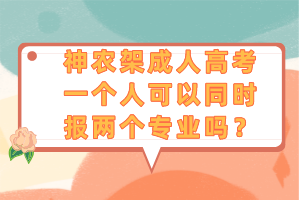 神农架成人高考一个人可以同时报两个专业吗？